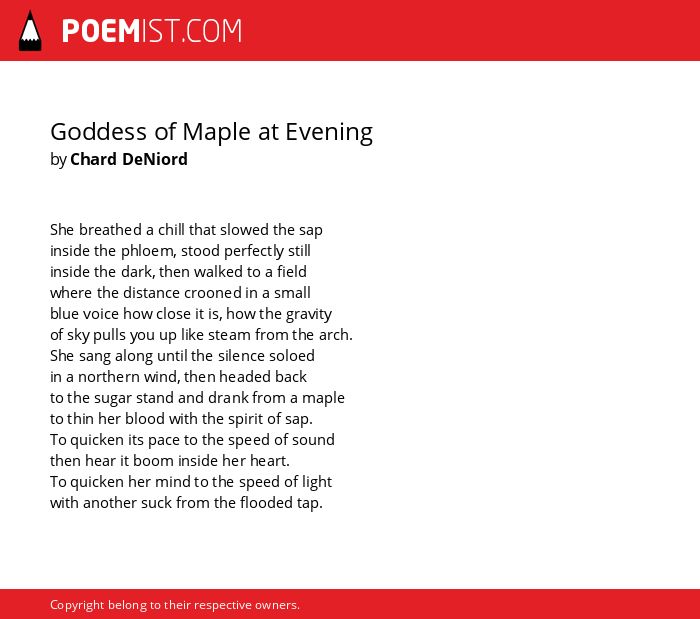 POEMIST.COM

Goddess of Maple at Evening
by Chard DeNiord

She breathed a chill that slowed the sap
inside the phloem, stood perfectly still
inside the dark, then walked to a field
where the distance crooned in a small
blue voice how close it is, how the gravity
of sky pulls you up like steam from the arch.
She sang along until the silence soloed
in a northern wind, then headed back
to the sugar stand and drank from a maple
to thin her blood with the spirit of sap.
To quicken its pace to the speed of sound
then hear it boom inside her heart.
To quicken her mind to the speed of light
with another suck from the flooded tap.

Copyright belong to their respective owners.